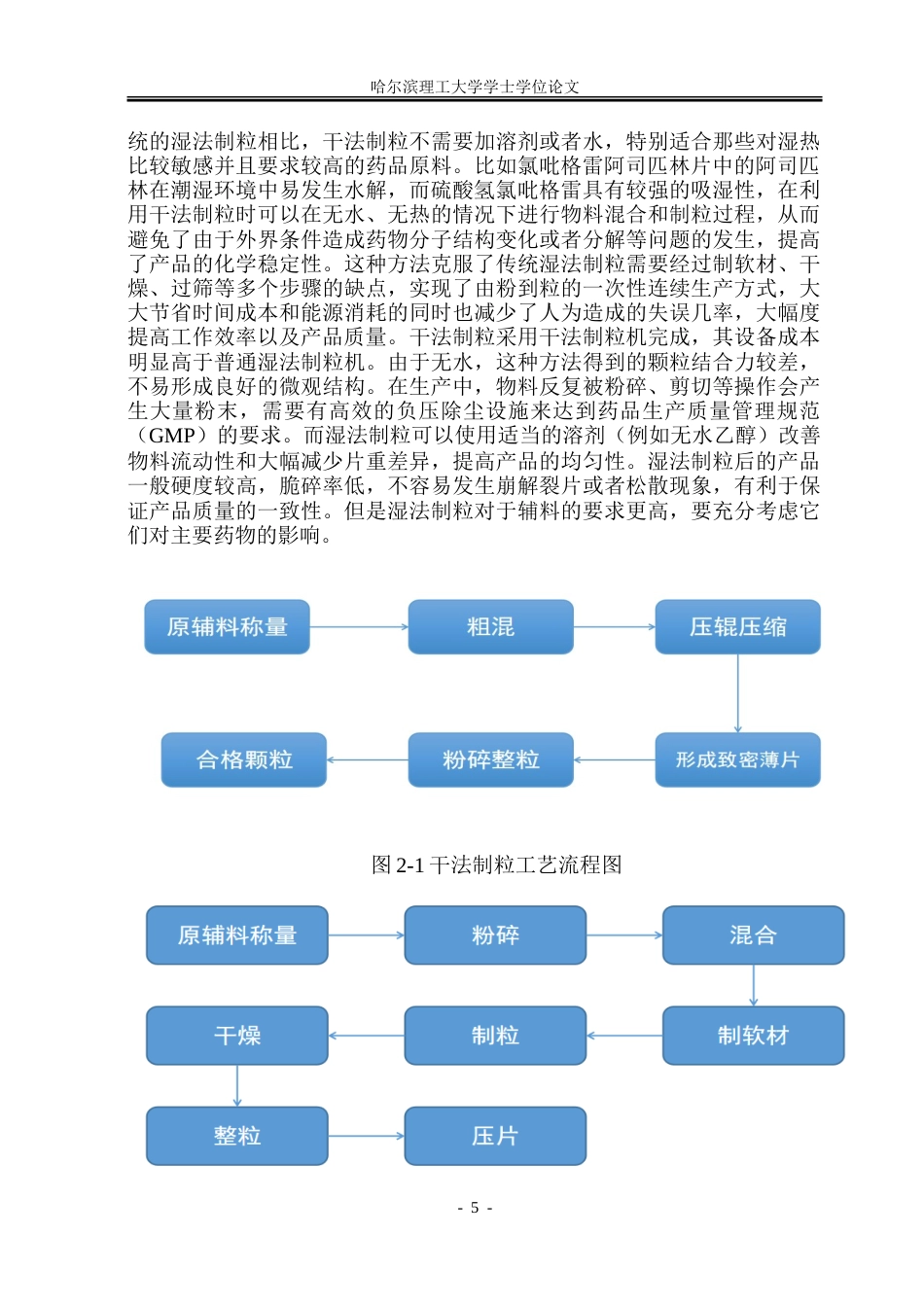 哈尔滨理工大学学士学位论文

统的湿法制粒相比，干法制粒不需要加溶剂或者水，特别适合那些对湿热比较敏感并且要求较高的药品原料。比如氯吡格雷阿司匹林片中的阿司匹林在潮湿环境中易发生水解，而硫酸氢氯吡格雷具有较强的吸湿性，在利用干法制粒时可以在无水、无热的情况下进行物料混合和制粒过程，从而避免了由于外界条件造成药物分子结构变化或者分解等问题的发生，提高了产品的化学稳定性。这种方法克服了传统湿法制粒需要经过制软材、干燥、过筛等多个步骤的缺点，实现了由粉到粒的一次性连续生产方式，大大节省时间成本和能源消耗的同时也减少了人为造成的失误几率，大幅度提高工作效率以及产品质量。干法制粒采用干法制粒机完成，其设备成本明显高于普通湿法制粒机。由于无水，这种方法得到的颗粒结合力较差，不易形成良好的微观结构。在生产中，物料反复被粉碎、剪切等操作会产生大量粉末，需要有高效的负压除尘设施来达到药品生产质量管理规范（GMP）的要求。而湿法制粒可以使用适当的溶剂（例如无水乙醇）改善物料流动性和大幅减少片重差异，提高产品的均匀性。湿法制粒后的产品一般硬度较高，脆碎率低，不容易发生崩解裂片或者松散现象，有利于保证产品质量的一致性。但是湿法制粒对于辅料的要求更高，要充分考虑它们对主要药物的影响。

原辅料称量
粗混
压辊压缩
形成致密薄片
粉碎整粒
合格颗粒

图2-1干法制粒工艺流程图

原辅料称量
粉碎
混合
制软材
制粒
干燥
整粒
压片

- 5 -